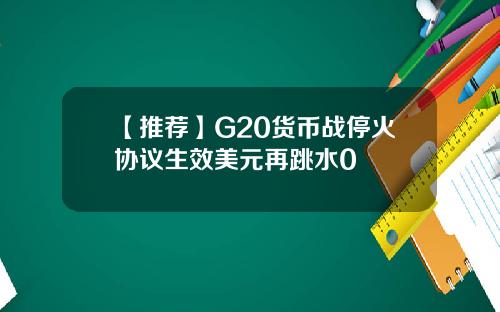 【推荐】G20货币战停火协议生效美元再跳水0